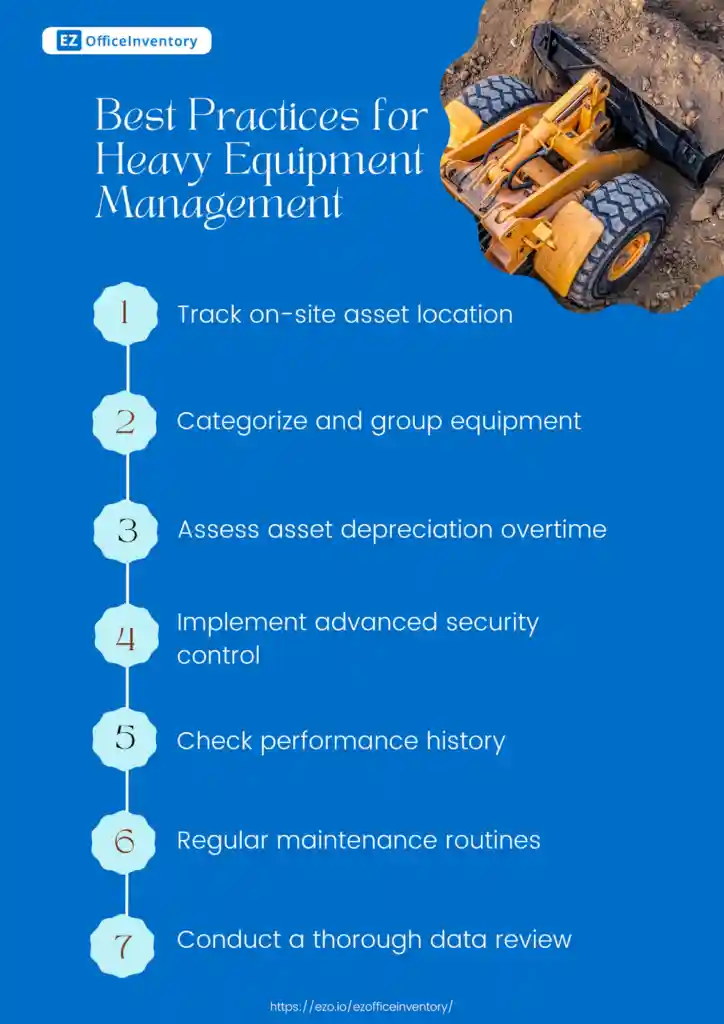 EZ OfficeInventory

Best Practices for Heavy Equipment Management

1 Track on-site asset location

2 Categorize and group equipment

3 Assess asset depreciation overtime

4 Implement advanced security control

5 Check performance history

6 Regular maintenance routines

7 Conduct a thorough data review

https://ezo.io/ezofficeinventory/